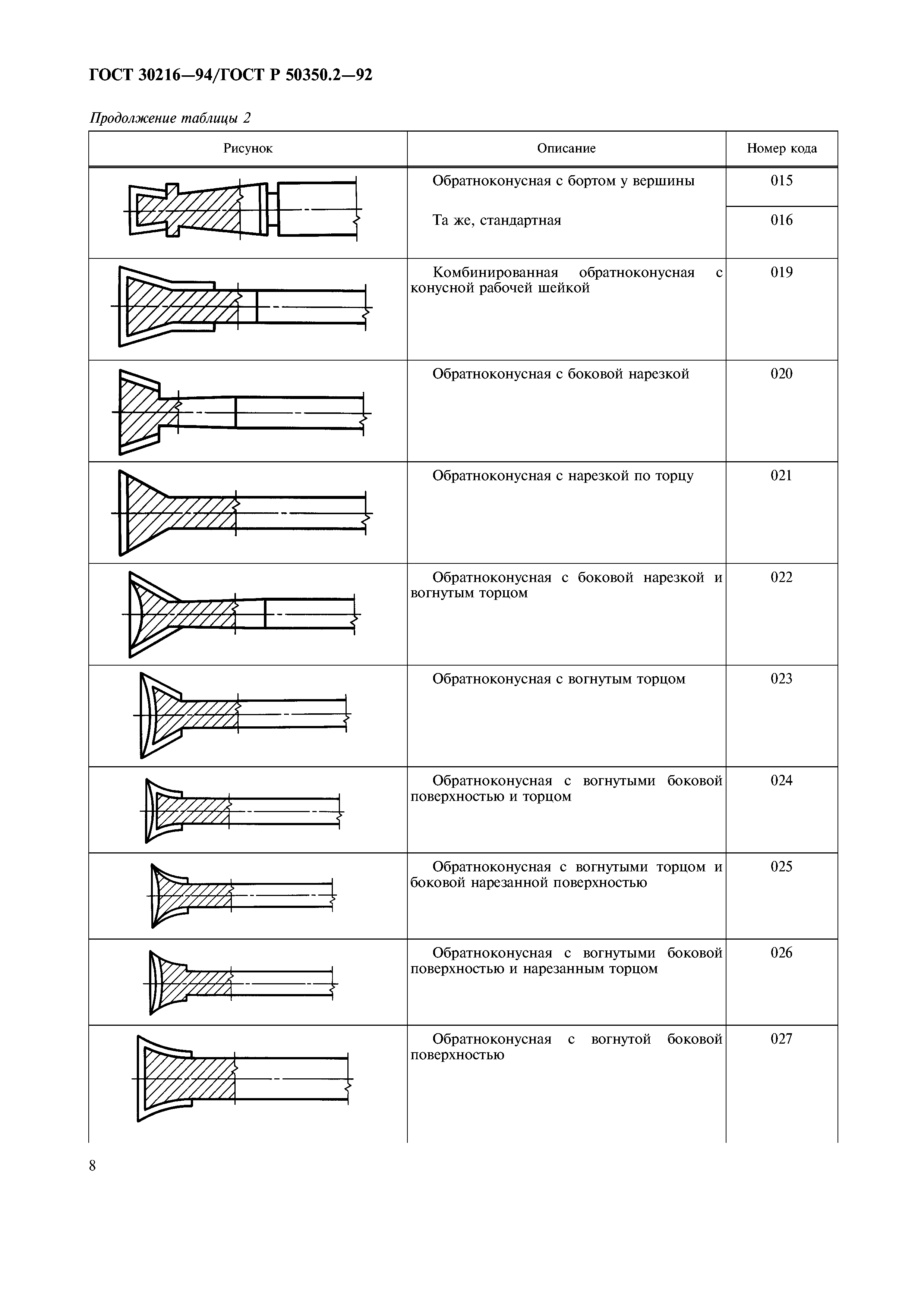 ГОСТ 30216—94/ГОСТ Р 50350.2—92

Продолжение таблицы 2

| Рисунок | Описание | Номер кода |
|---|---|---|
| | Обратноконусная с бортом у вершины | 015 |
| | Та же, стандартная | 016 |
| | Комбинированная обратноконусная с конусной рабочей шейкой | 019 |
| | Обратноконусная с боковой нарезкой | 020 |
| | Обратноконусная с нарезкой по торцу | 021 |
| | Обратноконусная с боковой нарезкой и вогнутым торцом | 022 |
| | Обратноконусная с вогнутым торцом | 023 |
| | Обратноконусная с вогнутыми боковой поверхностью и торцом | 024 |
| | Обратноконусная с вогнутыми торцом и боковой нарезанной поверхностью | 025 |
| | Обратноконусная с вогнутыми боковой поверхностью и нарезанным торцом | 026 |
| | Обратноконусная с вогнутой боковой поверхностью | 027 |

8